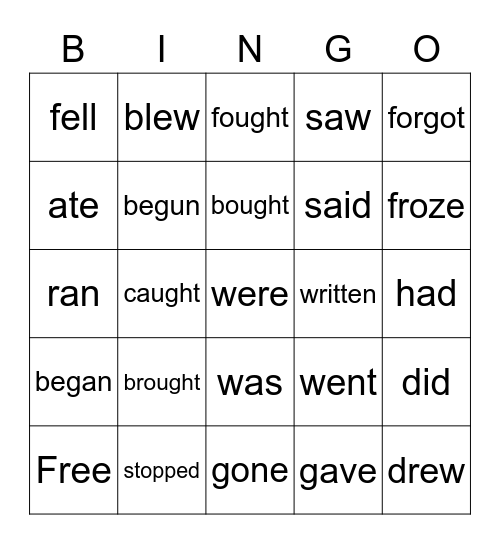 | B | I | N | G | O |
|---|---|---|---|---|
| fell | blew | fought | saw | forgot |
| ate | begun | bought | said | froze |
| ran | caught | were | written | had |
| began | brought | was | went | did |
| Free | stopped | gone | gave | drew |